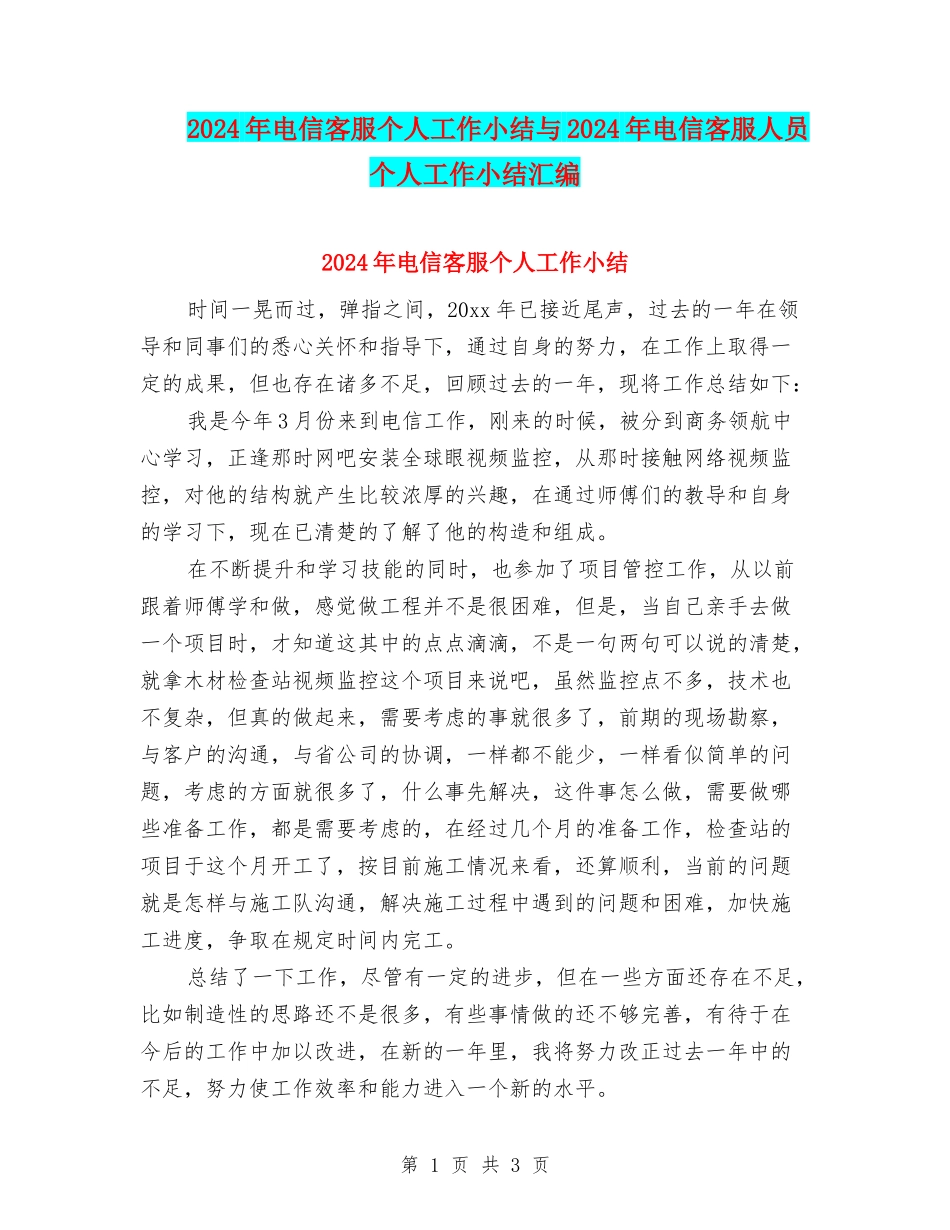 2024年电信客服个人工作小结与2024年电信客服人员个人工作小结汇编

2024年电信客服个人工作小结

时间一晃而过，弹指之间，20xx年已接近尾声，过去的一年在领导和同事们的悉心关怀和指导下，通过自身的努力，在工作上取得一定的成果，但也存在诸多不足，回顾过去的一年，现将工作总结如下：

我是今年3月份来到电信工作，刚来的时候，被分到商务领航中心学习，正逢那时网吧安装全球眼视频监控，从那时接触网络视频监控，对他的结构就产生比较浓厚的兴趣，在通过师傅们的教导和自身的学习下，现在已清楚的了解了他的构造和组成。

在不断提升和学习技能的同时，也参加了项目管控工作，从以前跟着师傅学和做，感觉做工程并不是很困难，但是，当自己亲手去做一个项目时，才知道这其中的点点滴滴，不是一句两句可以说的清楚，就拿木材检查站视频监控这个项目来说吧，虽然监控点不多，技术也不复杂，但真的做起来，需要考虑的事就很多了，前期的现场勘察，与客户的沟通，与省公司的协调，一样都不能少，一样看似简单的问题，考虑的方面就很多了，什么事先解决，这件事怎么做，需要做哪些准备工作，都是需要考虑的，在经过几个月的准备工作，检查站的项目于这个月开工了，按目前施工情况来看，还算顺利，当前的问题就是怎样与施工队沟通，解决施工过程中遇到的问题和困难，加快施工进度，争取在规定时间内完工。

总结了一下工作，尽管有一定的进步，但在一些方面还存在不足，比如制造性的思路还不是很多，有些事情做的还不够完善，有待于在今后的工作中加以改进，在新的一年里，我将努力改正过去一年中的不足，努力使工作效率和能力进入一个新的水平。

第 1 页 共 3 页